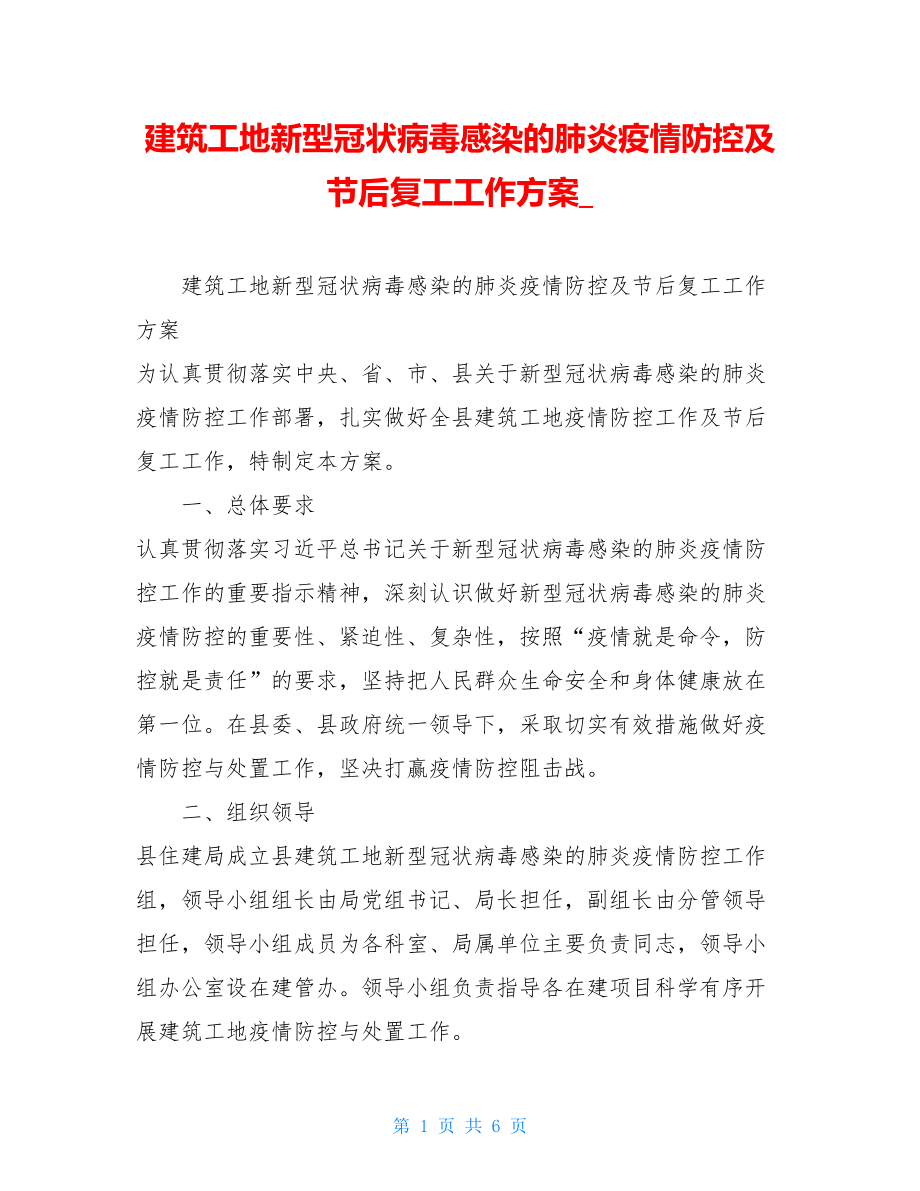 建筑工地新型冠状病毒感染的肺炎疫情防控及节后复工工作方案_

建筑工地新型冠状病毒感染的肺炎疫情防控及节后复工工作方案

为认真贯彻落实中央、省、市、县关于新型冠状病毒感染的肺炎疫情防控工作部署，扎实做好全县建筑工地疫情防控工作及节后复工工作，特制定本方案。

一、总体要求

认真贯彻落实习近平总书记关于新型冠状病毒感染的肺炎疫情防控工作的重要指示精神，深刻认识做好新型冠状病毒感染的肺炎疫情防控的重要性、紧迫性、复杂性，按照“疫情就是命令，防控就是责任”的要求，坚持把人民群众生命安全和身体健康放在第一位。在县委、县政府统一领导下，采取切实有效措施做好疫情防控与处置工作，坚决打赢疫情防控阻击战。

二、组织领导

县住建局成立县建筑工地新型冠状病毒感染的肺炎疫情防控工作组，领导小组组长由局党组书记、局长担任，副组长由分管领导担任，领导小组成员为各科室、局属单位主要负责同志，领导小组办公室设在建管办。领导小组负责指导各在建项目科学有序开展建筑工地疫情防控与处置工作。

第 1 页 共 6 页